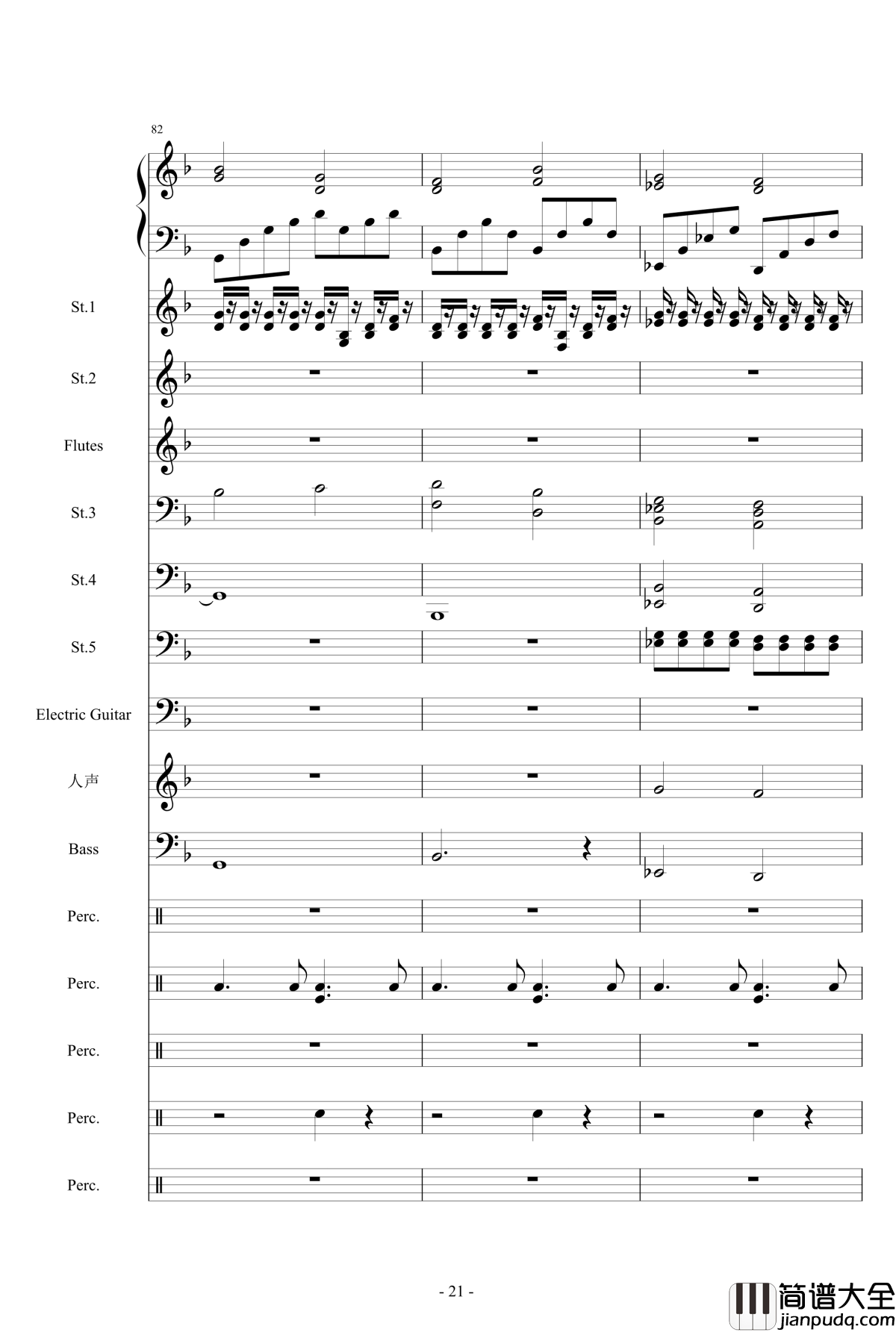 82

St.1

St.2

Flutes

St.3

St.4

St.5

Electric Guitar

人声

Bass

Perc.

Perc.

Perc.

Perc.

Perc.

- 21 -

简谱大全
jianpudq.com